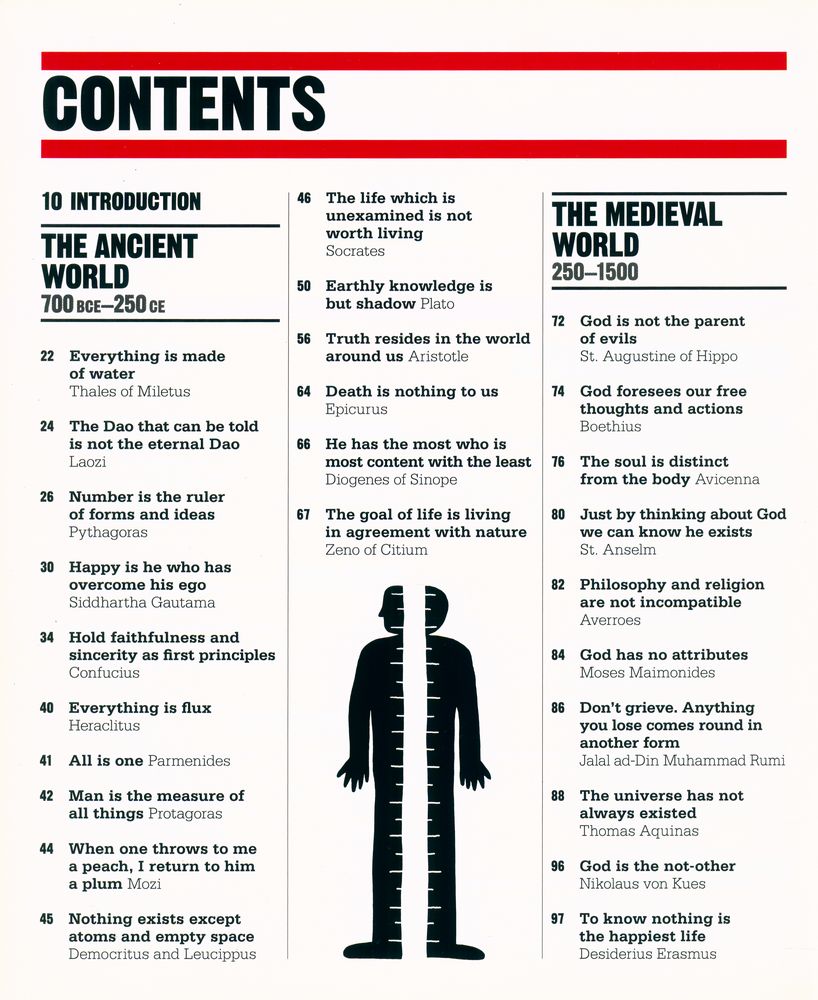 CONTENTS

10 INTRODUCTION

THE ANCIENT WORLD
700 BCE–250 CE

22 Everything is made of water
Thales of Miletus

24 The Dao that can be told is not the eternal Dao
Laozi

26 Number is the ruler of forms and ideas
Pythagoras

30 Happy is he who has overcome his ego
Siddhartha Gautama

34 Hold faithfulness and sincerity as first principles
Confucius

40 Everything is flux
Heraclitus

41 All is one Parmenides

42 Man is the measure of all things Protagoras

44 When one throws to me a peach, I return to him a plum Mozi

45 Nothing exists except atoms and empty space
Democritus and Leucippus

46 The life which is unexamined is not worth living
Socrates

50 Earthly knowledge is but shadow Plato

56 Truth resides in the world around us Aristotle

64 Death is nothing to us
Epicurus

66 He has the most who is most content with the least
Diogenes of Sinope

67 The goal of life is living in agreement with nature
Zeno of Citium

THE MEDIEVAL WORLD
250–1500

72 God is not the parent of evils
St. Augustine of Hippo

74 God foresees our free thoughts and actions
Boethius

76 The soul is distinct from the body Avicenna

80 Just by thinking about God we can know he exists
St. Anselm

82 Philosophy and religion are not incompatible
Averroes

84 God has no attributes
Moses Maimonides

86 Don't grieve. Anything you lose comes round in another form
Jalal ad-Din Muhammad Rumi

88 The universe has not always existed
Thomas Aquinas

96 God is the not-other
Nikolaus von Kues

97 To know nothing is the happiest life
Desiderius Erasmus